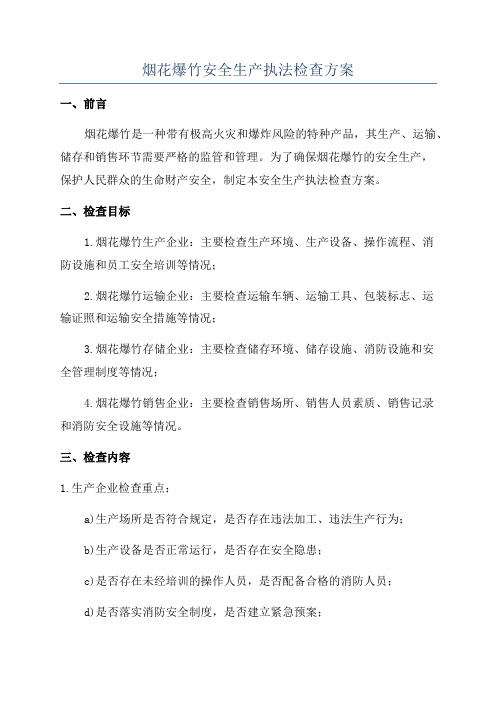 烟花爆竹安全生产执法检查方案

一、前言

烟花爆竹是一种带有极高火灾和爆炸风险的特种产品，其生产、运输、储存和销售环节需要严格的监管和管理。为了确保烟花爆竹的安全生产，保护人民群众的生命财产安全，制定本安全生产执法检查方案。

二、检查目标

1.烟花爆竹生产企业：主要检查生产环境、生产设备、操作流程、消防设施和员工安全培训等情况；

2.烟花爆竹运输企业：主要检查运输车辆、运输工具、包装标志、运输证照和运输安全措施等情况；

3.烟花爆竹存储企业：主要检查储存环境、储存设施、消防设施和安全管理制度等情况；

4.烟花爆竹销售企业：主要检查销售场所、销售人员素质、销售记录和消防安全设施等情况。

三、检查内容

1.生产企业检查重点：

a)生产场所是否符合规定，是否存在违法加工、违法生产行为；

b)生产设备是否正常运行，是否存在安全隐患；

c)是否存在未经培训的操作人员，是否配备合格的消防人员；

d)是否落实消防安全制度，是否建立紧急预案；